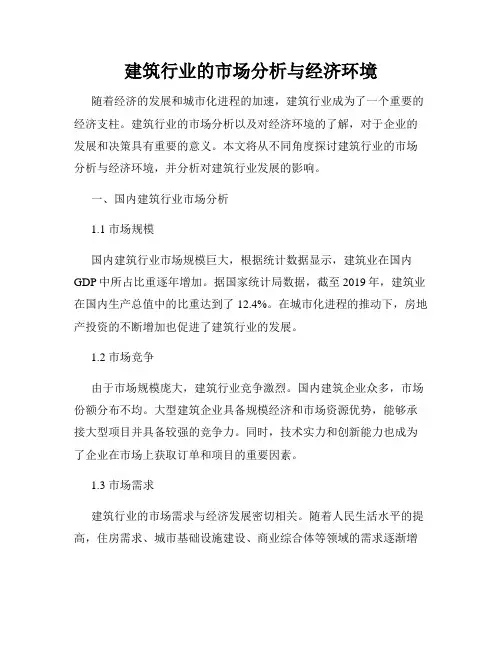 建筑行业的市场分析与经济环境

随着经济的发展和城市化进程的加速，建筑行业成为了一个重要的经济支柱。建筑行业的市场分析以及对经济环境的了解，对于企业的发展和决策具有重要的意义。本文将从不同角度探讨建筑行业的市场分析与经济环境，并分析对建筑行业发展的影响。

一、国内建筑行业市场分析

1.1 市场规模

国内建筑行业市场规模巨大，根据统计数据显示，建筑业在国内GDP中所占比重逐年增加。据国家统计局数据，截至2019年，建筑业在国内生产总值中的比重达到了12.4%。在城市化进程的推动下，房地产投资的不断增加也促进了建筑行业的发展。

1.2 市场竞争

由于市场规模庞大，建筑行业竞争激烈。国内建筑企业众多，市场份额分布不均。大型建筑企业具备规模经济和市场资源优势，能够承接大型项目并具备较强的竞争力。同时，技术实力和创新能力也成为了企业在市场上获取订单和项目的重要因素。

1.3 市场需求

建筑行业的市场需求与经济发展密切相关。随着人民生活水平的提高，住房需求、城市基础设施建设、商业综合体等领域的需求逐渐增